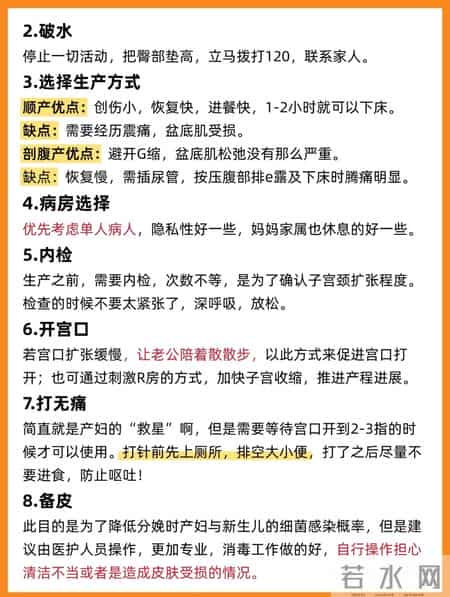 2.破水
停止一切活动，把臀部垫高，立马拨打120，联系家人。

3.选择生产方式
顺产优点：创伤小，恢复快，进餐快，1-2小时就可以下床。
缺点：需要经历震痛，盆底肌受损。
剖腹产优点：避开G缩，盆底肌松弛没有那么严重。
缺点：恢复慢，需插尿管，按压腹部排e露及下床时腾痛明显。

4.病房选择
优先考虑单人病人，隐私性好一些，妈妈家属也休息的好一些。

5.内检
生产之前，需要内检，次数不等，是为了确认子宫颈扩张程度。检查的时候不要太紧张了，深呼吸，放松。

6.开宫口
若宫口扩张缓慢，让老公陪着散散步，以此方式来促进宫口打开；也可通过刺激R房的方式，加快子宫收缩，推进产程进展。

7.打无痛
简直就是产妇的“救星”啊，但是需要等待宫口开到2-3指的时候才可以使用。打针前先上厕所，排空大小便，打了之后尽量不要进食，防止呕吐！

8.备皮
此目的是为了降低分娩时产妇与新生儿的细菌感染概率，但是建议由医护人员操作，更加专业，消毒工作做的好，自行操作担心清洁不当或者是造成皮肤受损的情况。

若水网